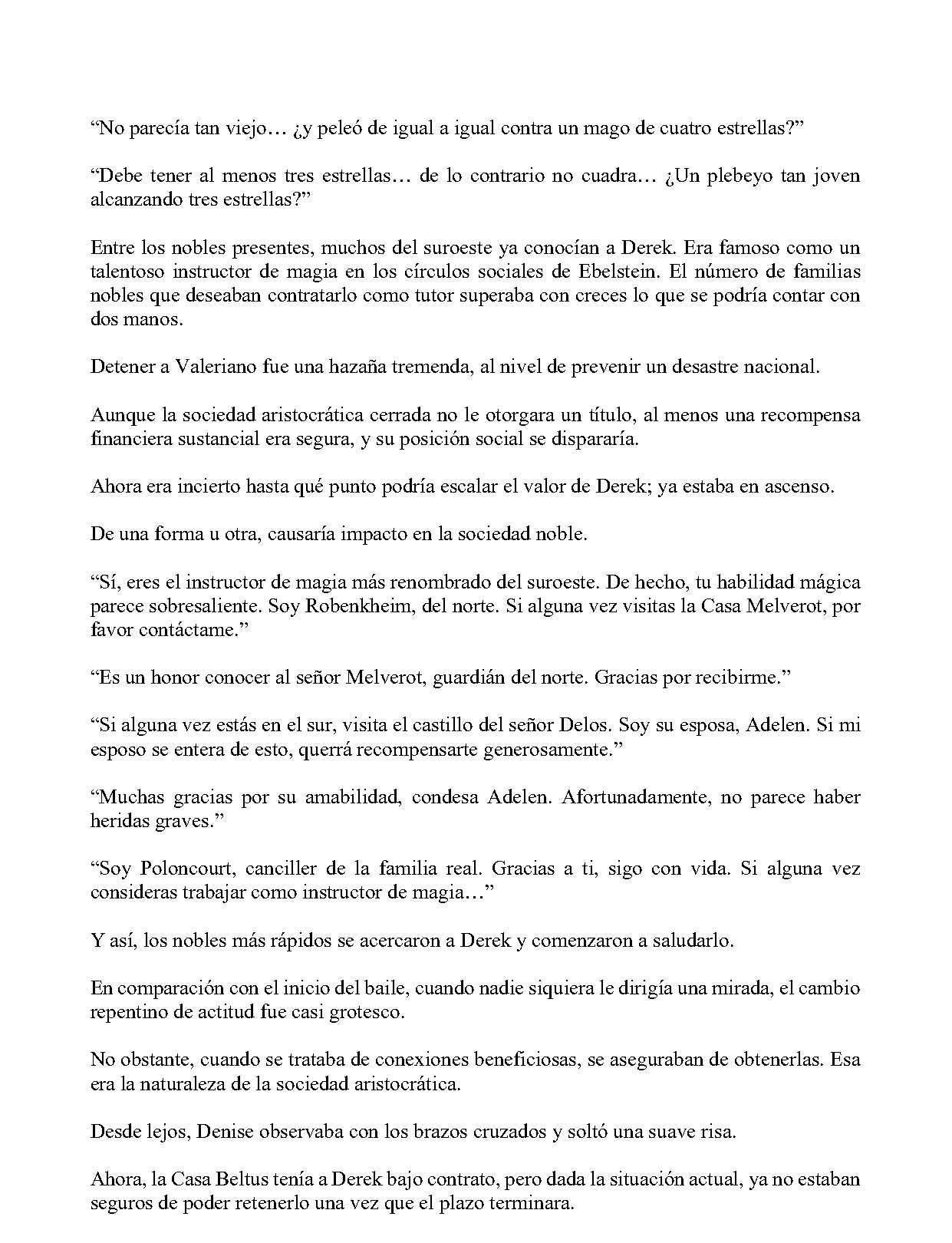 "No parecía tan viejo… ¿y peleó de igual a igual contra un mago de cuatro estrellas?"

"Debe tener al menos tres estrellas… de lo contrario no cuadra… ¿Un plebeyo tan joven alcanzando tres estrellas?"

Entre los nobles presentes, muchos del suroeste ya conocían a Derek. Era famoso como un talentoso instructor de magia en los círculos sociales de Ebelstein. El número de familias nobles que deseaban contratarlo como tutor superaba con creces lo que se podría contar con dos manos.

Detener a Valeriano fue una hazaña tremenda, al nivel de prevenir un desastre nacional.

Aunque la sociedad aristocrática cerrada no le otorgara un título, al menos una recompensa financiera sustancial era segura, y su posición social se dispararía.

Ahora era incierto hasta qué punto podría escalar el valor de Derek; ya estaba en ascenso.

De una forma u otra, causaría impacto en la sociedad noble.

"Sí, eres el instructor de magia más renombrado del suroeste. De hecho, tu habilidad mágica parece sobresaliente. Soy Robenkheim, del norte. Si alguna vez visitas la Casa Melverot, por favor contáctame."

"Es un honor conocer al señor Melverot, guardián del norte. Gracias por recibirme."

"Si alguna vez estás en el sur, visita el castillo del señor Delos. Soy su esposa, Adelen. Si mi esposo se entera de esto, querrá recompensarte generosamente."

"Muchas gracias por su amabilidad, condesa Adelen. Afortunadamente, no parece haber heridas graves."

"Soy Poloncourt, canciller de la familia real. Gracias a ti, sigo con vida. Si alguna vez consideras trabajar como instructor de magia…"

Y así, los nobles más rápidos se acercaron a Derek y comenzaron a saludarlo.

En comparación con el inicio del baile, cuando nadie siquiera le dirigía una mirada, el cambio repentino de actitud fue casi grotesco.

No obstante, cuando se trataba de conexiones beneficiosas, se aseguraban de obtenerlas. Esa era la naturaleza de la sociedad aristocrática.

Desde lejos, Denise observaba con los brazos cruzados y soltó una suave risa.

Ahora, la Casa Beltus tenía a Derek bajo contrato, pero dada la situación actual, ya no estaban seguros de poder retenerlo una vez que el plazo terminara.